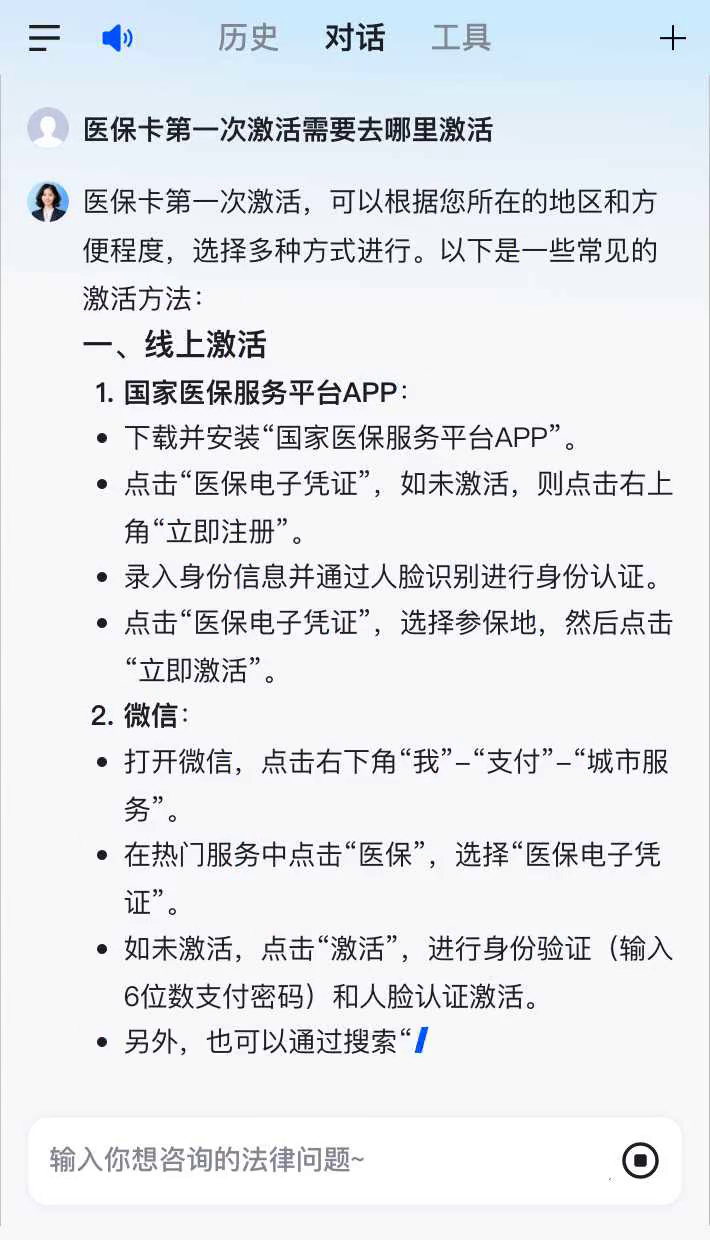 历史 对话 工具

医保卡第一次激活需要去哪里激活

医保卡第一次激活，可以根据您所在的地区和方便程度，选择多种方式进行。以下是一些常见的激活方法：

一、线上激活

1. 国家医保服务平台APP：

- 下载并安装“国家医保服务平台APP”。
- 点击“医保电子凭证”，如未激活，则点击右上角“立即注册”。
- 录入身份信息并通过人脸识别进行身份认证。
- 点击“医保电子凭证”，选择参保地，然后点击“立即激活”。

2. 微信：

- 打开微信，点击右下角“我”–“支付”–“城市服务”。
- 在热门服务中点击“医保”，选择“医保电子凭证”。
- 如未激活，点击“激活”，进行身份验证（输入6位数支付密码）和人脸认证激活。
- 另外，也可以通过搜索“

输入你想咨询的法律问题~